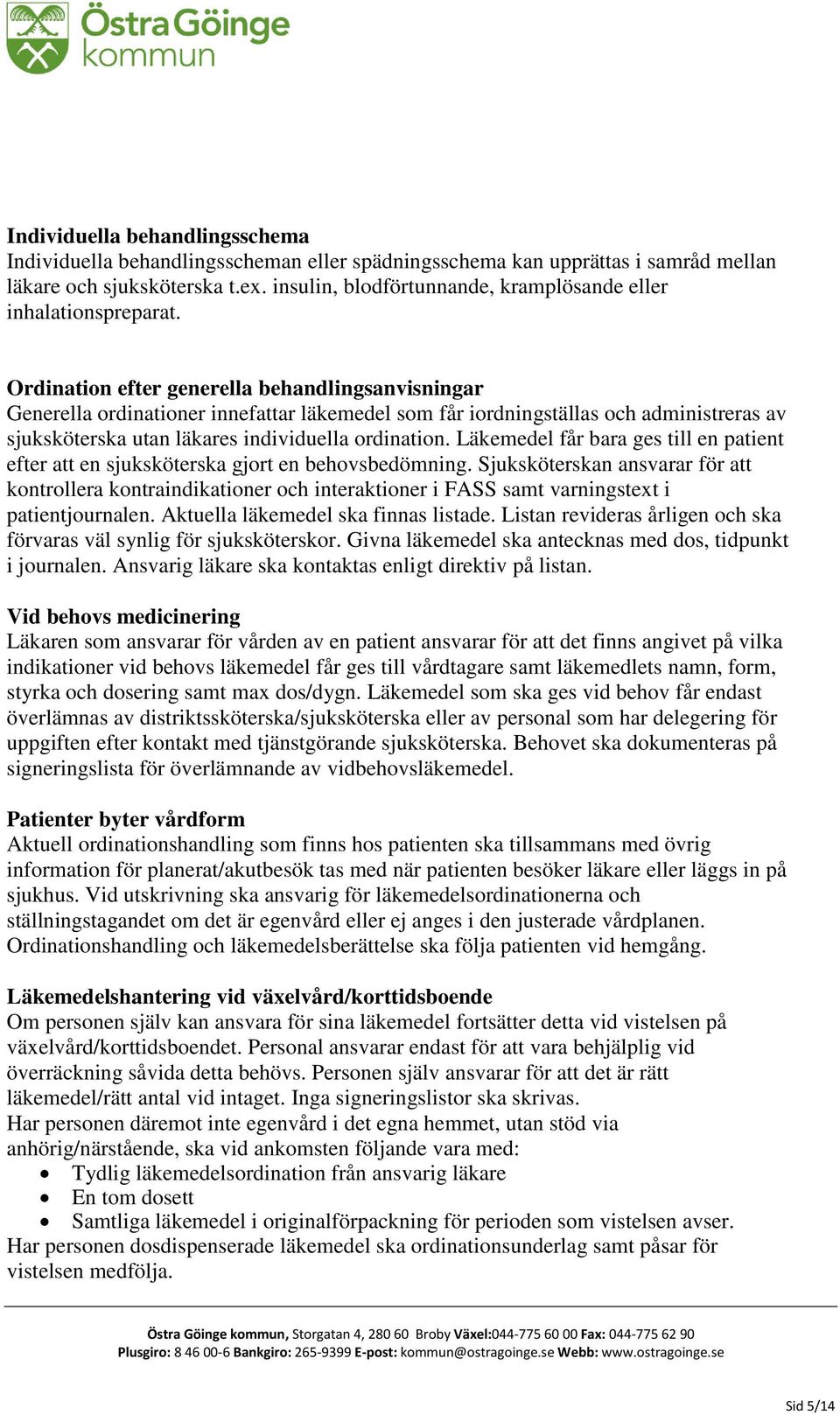 Östra Göinge kommun

Individuella behandlingsschema
Individuella behandlingsscheman eller spädningsschema kan upprättas i samråd mellan läkare och sjuksköterska t.ex. insulin, blodförtunnande, kramplösande eller inhalationspreparat.

Ordination efter generella behandlingsanvisningar
Generella ordinationer innefattar läkemedel som får iordningställas och administreras av sjuksköterska utan läkares individuella ordination. Läkemedel får bara ges till en patient efter att en sjuksköterska gjort en behovsbedömning. Sjuksköterskan ansvarar för att kontrollera kontraindikationer och interaktioner i FASS samt varningstext i patientjournalen. Aktuella läkemedel ska finnas listade. Listan revideras årligen och ska förvaras väl synlig för sjuksköterskor. Givna läkemedel ska antecknas med dos, tidpunkt i journalen. Ansvarig läkare ska kontaktas enligt direktiv på listan.

Vid behovs medicinering
Läkaren som ansvarar för vården av en patient ansvarar för att det finns angivet på vilka indikationer vid behovs läkemedel får ges till vårdtagare samt läkemedlets namn, form, styrka och dosering samt max dos/dygn. Läkemedel som ska ges vid behov får endast överlämnas av distriktssköterska/sjuksköterska eller av personal som har delegering för uppgiften efter kontakt med tjänstgörande sjuksköterska. Behovet ska dokumenteras på signeringslista för överlämnande av vidbehovsläkemedel.

Patienter byter vårdform
Aktuell ordinationshandling som finns hos patienten ska tillsammans med övrig information för planerat/akutbesök tas med när patienten besöker läkare eller läggs in på sjukhus. Vid utskrivning ska ansvarig för läkemedelsordinationerna och ställningstagandet om det är egenvård eller ej anges i den justerade vårdplanen. Ordinationshandling och läkemedelsberättelse ska följa patienten vid hemgång.

Läkemedelshantering vid växelvård/korttidsboende
Om personen själv kan ansvara för sina läkemedel fortsätter detta vid vistelsen på växelvård/korttidsboendet. Personal ansvarar endast för att vara behjälplig vid överräckning såvida detta behövs. Personen själv ansvarar för att det är rätt läkemedel/rätt antal vid intaget. Inga signeringslistor ska skrivas.
Har personen däremot inte egenvård i det egna hemmet, utan stöd via anhörig/närstående, ska vid ankomsten följande vara med:
• Tydlig läkemedelsordination från ansvarig läkare
• En tom dosett
• Samtliga läkemedel i originalförpackning för perioden som vistelsen avser.
Har personen dosdispenserade läkemedel ska ordinationsunderlag samt påsar för vistelsen medfölja.

Östra Göinge kommun, Storgatan 4, 280 60 Broby Växel:044-775 60 00 Fax: 044-775 62 90
Plusgiro: 8 46 00-6 Bankgiro: 265-9399 E-post: kommun@ostragoinge.se Webb: www.ostragoinge.se

Sid 5/14